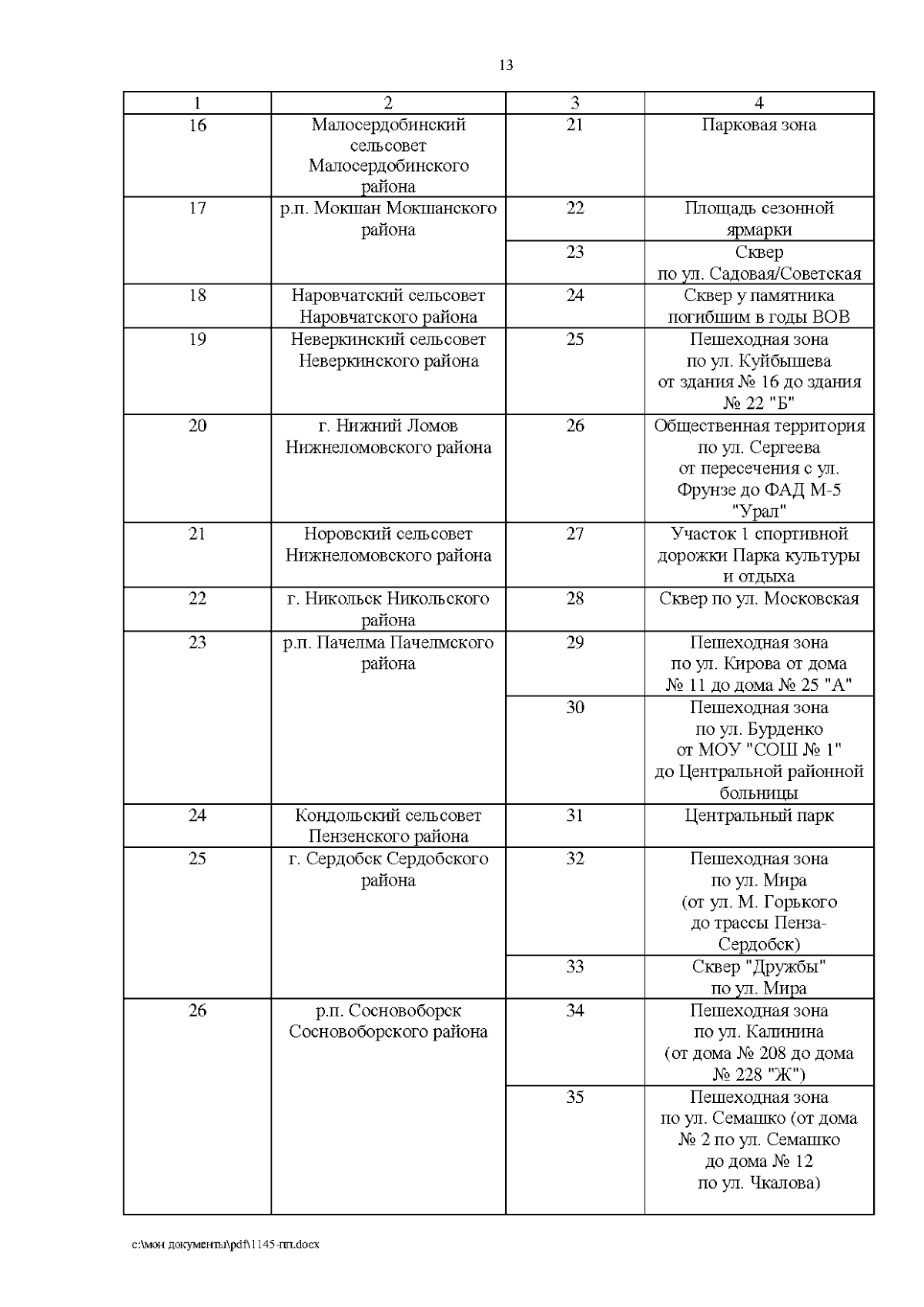 13

| 1 | 2 | 3 | 4 |
|---|---|---|---|
| 16 | Малосердобинский сельсовет Малосердобинского района | 21 | Парковая зона |
| 17 | р.п. Мокшан Мокшанского района | 22 | Площадь сезонной ярмарки |
| | | 23 | Сквер по ул. Садовая/Советская |
| 18 | Наровчатский сельсовет Наровчатского района | 24 | Сквер у памятника погибшим в годы ВОВ |
| 19 | Неверкинский сельсовет Неверкинского района | 25 | Пешеходная зона по ул. Куйбышева от здания № 16 до здания № 22 "Б" |
| 20 | г. Нижний Ломов Нижнеломовского района | 26 | Общественная территория по ул. Сергеева от пересечения с ул. Фрунзе до ФАД М-5 "Урал" |
| 21 | Норовский сельсовет Нижнеломовского района | 27 | Участок 1 спортивной дорожки Парка культуры и отдыха |
| 22 | г. Никольск Никольского района | 28 | Сквер по ул. Московская |
| 23 | р.п. Пачелма Пачелмского района | 29 | Пешеходная зона по ул. Кирова от дома № 11 до дома № 25 "А" |
| | | 30 | Пешеходная зона по ул. Бурденко от МОУ "СОШ № 1" до Центральной районной больницы |
| 24 | Кондольский сельсовет Пензенского района | 31 | Центральный парк |
| 25 | г. Сердобск Сердобского района | 32 | Пешеходная зона по ул. Мира (от ул. М. Горького до трассы Пенза-Сердобск) |
| | | 33 | Сквер "Дружбы" по ул. Мира |
| 26 | р.п. Сосновоборск Сосновоборского района | 34 | Пешеходная зона по ул. Калинина (от дома № 208 до дома № 228 "Ж") |
| | | 35 | Пешеходная зона по ул. Семашко (от дома № 2 по ул. Семашко до дома № 12 по ул. Чкалова) |

c:\мои документы\pdf\1145-пп.docx